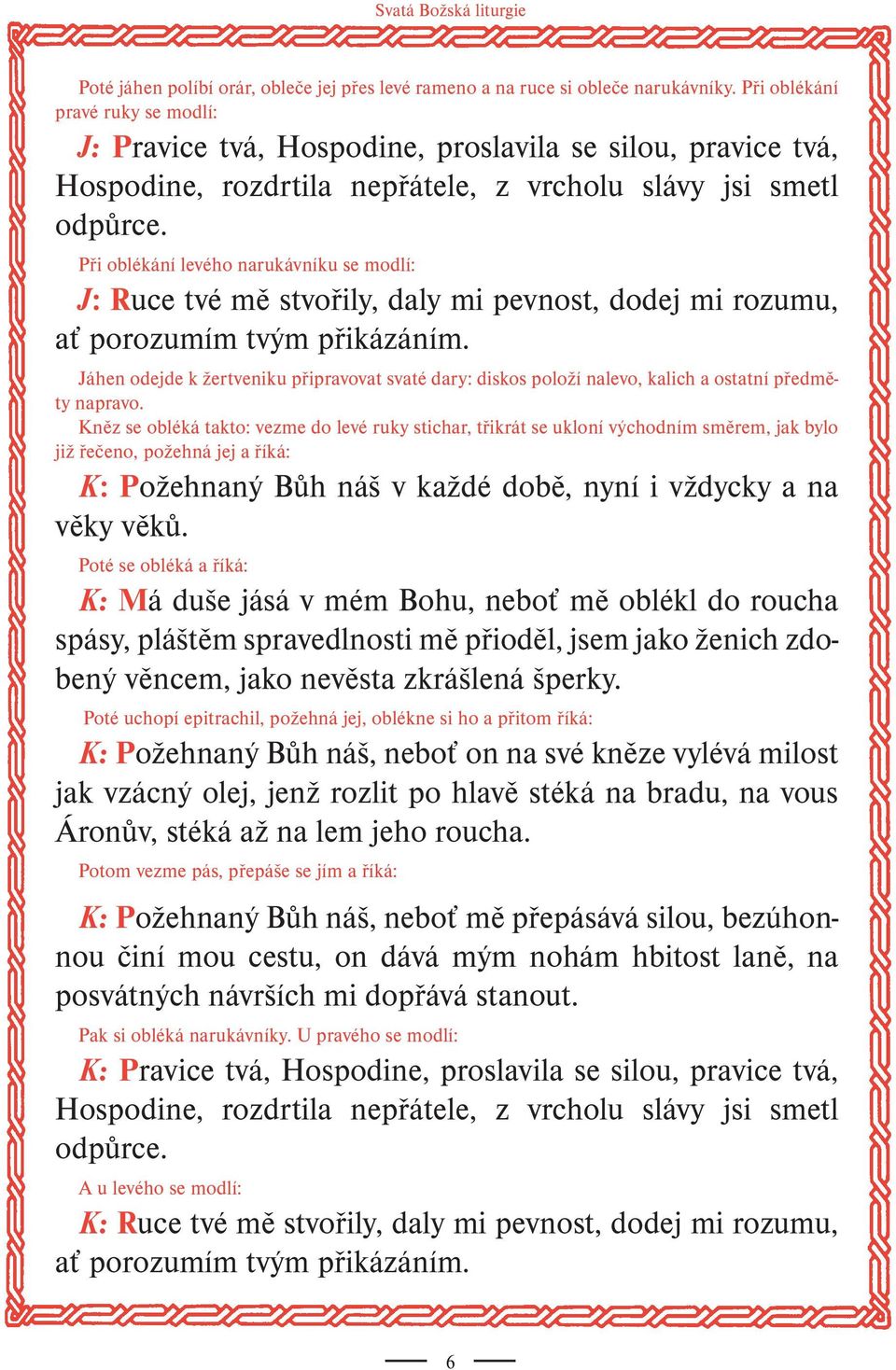 Svatá Božská liturgie

Poté jáhen políbí orár, obleče jej přes levé rameno a na ruce si obleče narukávníky. Při oblékání pravé ruky se modlí:

J: Pravice tvá, Hospodine, proslavila se silou, pravice tvá, Hospodine, rozdrtila nepřátele, z vrcholu slávy jsi smetl odpůrce.

Při oblékání levého narukávníku se modlí:

J: Ruce tvé mě stvořily, daly mi pevnost, dodej mi rozumu, ať porozumím tvým přikázáním.

Jáhen odejde k žertveniku připravovat svaté dary: diskos položí nalevo, kalich a ostatní předměty napravo.

Kněz se obléká takto: vezme do levé ruky stichar, třikrát se ukloní východním směrem, jak bylo již řečeno, požehná jej a říká:

K: Požehnaný Bůh náš v každé době, nyní i vždycky a na věky věků.

Poté se obléká a říká:

K: Má duše jásá v mém Bohu, neboť mě oblékl do roucha spásy, pláštěm spravedlnosti mě přioděl, jsem jako ženich zdobený věncem, jako nevěsta zkrášlená šperky.

Poté uchopí epitrachil, požehná jej, oblékne si ho a přitom říká:

K: Požehnaný Bůh náš, neboť on na své kněze vylévá milost jak vzácný olej, jenž rozlit po hlavě stéká na bradu, na vous Áronův, stéká až na lem jeho roucha.

Potom vezme pás, přepáše se jím a říká:

K: Požehnaný Bůh náš, neboť mě přepásává silou, bezúhonnou činí mou cestu, on dává mým nohám hbitost laně, na posvátných návrších mi dopřává stanout.

Pak si obléká narukávníky. U pravého se modlí:

K: Pravice tvá, Hospodine, proslavila se silou, pravice tvá, Hospodine, rozdrtila nepřátele, z vrcholu slávy jsi smetl odpůrce.

A u levého se modlí:

K: Ruce tvé mě stvořily, daly mi pevnost, dodej mi rozumu, ať porozumím tvým přikázáním.

6